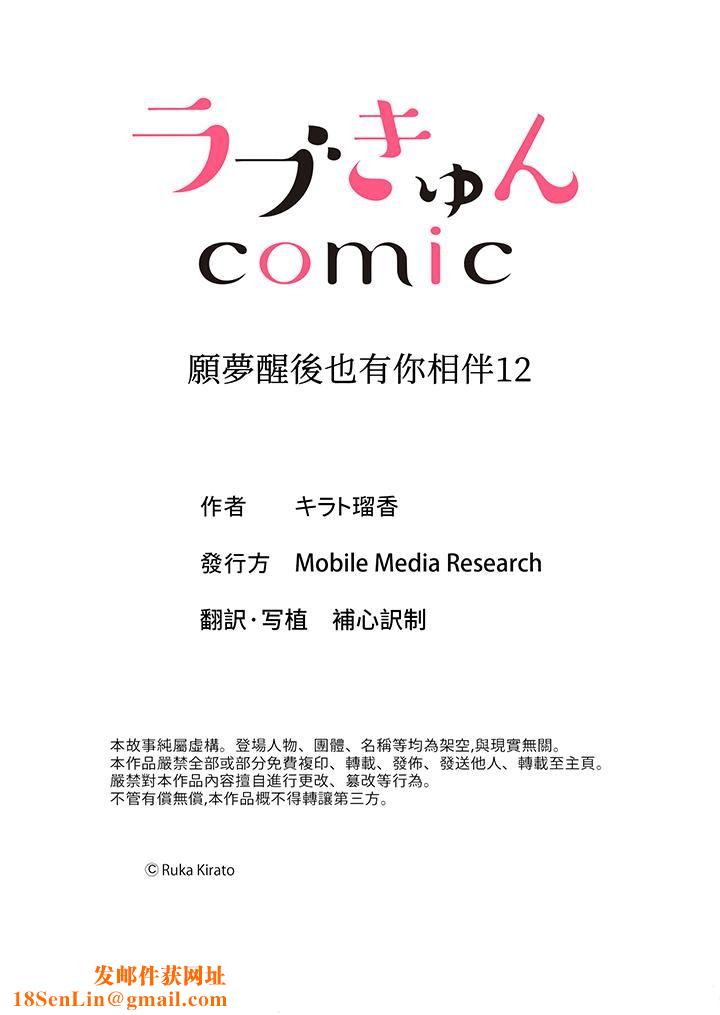 ラブきゅん
comic

願夢醒後也有你相伴12

作者　キラト瑠香

發行方　Mobile Media Research

翻訳·写植　補心訳制

本故事純屬虛構。登場人物、團體、名稱等均為架空,與現實無關。
本作品嚴禁全部或部分免費複印、轉載、發佈、發送他人、轉載至主頁。
嚴禁對本作品內容擅自進行更改、篡改等行為。
不管有償無償,本作品概不得轉讓第三方。

© Ruka Kirato

发邮件获网址
18SenLin@gmail.com